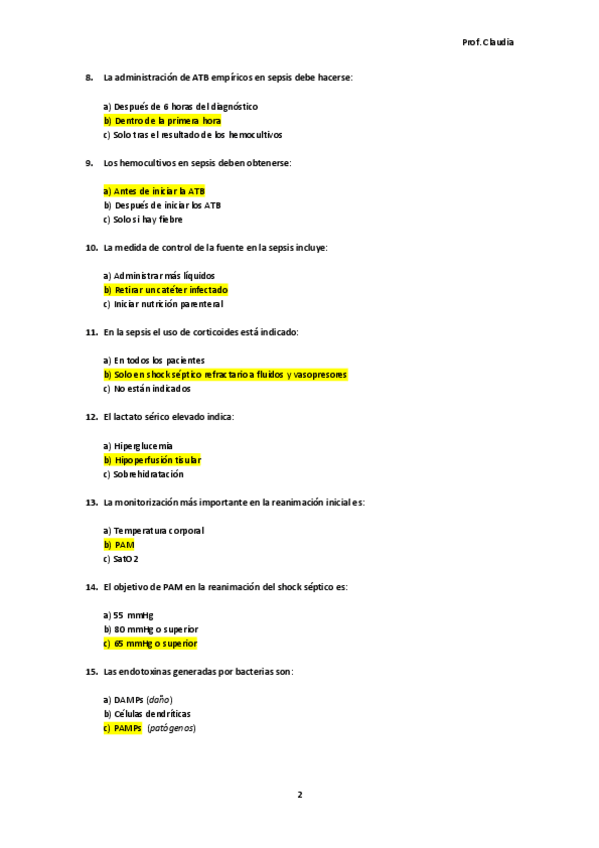 Prof. Claudia

8. La administración de ATB empíricos en sepsis debe hacerse:

a) Después de 6 horas del diagnóstico
b) Dentro de la primera hora
c) Solo tras el resultado de los hemocultivos

9. Los hemocultivos en sepsis deben obtenerse:

a) Antes de iniciar la ATB
b) Después de iniciar los ATB
c) Solo si hay fiebre

10. La medida de control de la fuente en la sepsis incluye:

a) Administrar más líquidos
b) Retirar un catéter infectado
c) Iniciar nutrición parenteral

11. En la sepsis el uso de corticoides está indicado:

a) En todos los pacientes
b) Solo en shock séptico refractario a fluidos y vasopresores
c) No están indicados

12. El lactato sérico elevado indica:

a) Hiperglucemia
b) Hipoperfusión tisular
c) Sobrehidratación

13. La monitorización más importante en la reanimación inicial es:

a) Temperatura corporal
b) PAM
c) SatO2

14. El objetivo de PAM en la reanimación del shock séptico es:

a) 55 mmHg
b) 80 mmHg o superior
c) 65 mmHg o superior

15. Las endotoxinas generadas por bacterias son:

a) DAMPs (daño)
b) Células dendríticas
c) PAMPs (patógenos)

2